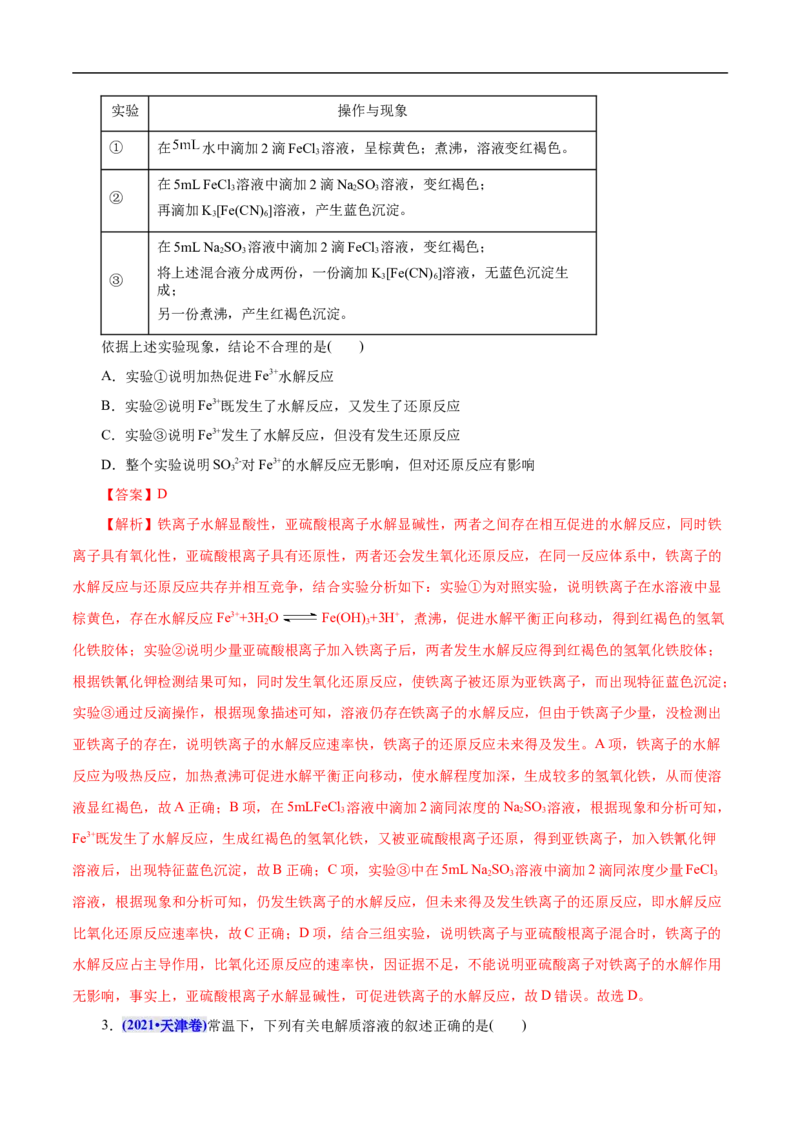 | 实验 | 操作与现象 |
|---|---|
| ① | 在5mL水中滴加2滴$FeCl_3$溶液，呈棕黄色；煮沸，溶液变红褐色。 |
| ② | 在5mL $FeCl_3$溶液中滴加2滴$Na_2SO_3$溶液，变红褐色；再滴加$K_3[Fe(CN)_6]$溶液，产生蓝色沉淀。 |
| ③ | 在5mL $Na_2SO_3$溶液中滴加2滴$FeCl_3$溶液，变红褐色；将上述混合液分成两份，一份滴加$K_3[Fe(CN)_6]$溶液，无蓝色沉淀生成；另一份煮沸，产生红褐色沉淀。 |

依据上述实验现象，结论不合理的是(　　)

A．实验①说明加热促进$Fe^{3+}$水解反应

B．实验②说明$Fe^{3+}$既发生了水解反应，又发生了还原反应

C．实验③说明$Fe^{3+}$发生了水解反应，但没有发生还原反应

D．整个实验说明$SO_3^{2-}$对$Fe^{3+}$的水解反应无影响，但对还原反应有影响

【答案】D

【解析】铁离子水解显酸性，亚硫酸根离子水解显碱性，两者之间存在相互促进的水解反应，同时铁离子具有氧化性，亚硫酸根离子具有还原性，两者还会发生氧化还原反应，在同一反应体系中，铁离子的水解反应与还原反应共存并相互竞争，结合实验分析如下：实验①为对照实验，说明铁离子在水溶液中显棕黄色，存在水解反应$Fe^{3+}+3H_2O \rightleftharpoons Fe(OH)_3+3H^+$，煮沸，促进水解平衡正向移动，得到红褐色的氢氧化铁胶体；实验②说明少量亚硫酸根离子加入铁离子后，两者发生水解反应得到红褐色的氢氧化铁胶体；根据铁氰化钾检测结果可知，同时发生氧化还原反应，使铁离子被还原为亚铁离子，而出现特征蓝色沉淀；实验③通过反滴操作，根据现象描述可知，溶液仍存在铁离子的水解反应，但由于铁离子少量，没检测出亚铁离子的存在，说明铁离子的水解反应速率快，铁离子的还原反应未来得及发生。A项，铁离子的水解反应为吸热反应，加热煮沸可促进水解平衡正向移动，使水解程度加深，生成较多的氢氧化铁，从而使溶液显红褐色，故A正确；B项，在5mL$FeCl_3$溶液中滴加2滴同浓度的$Na_2SO_3$溶液，根据现象和分析可知，$Fe^{3+}$既发生了水解反应，生成红褐色的氢氧化铁，又被亚硫酸根离子还原，得到亚铁离子，加入铁氰化钾溶液后，出现特征蓝色沉淀，故B正确；C项，实验③中在5mL $Na_2SO_3$溶液中滴加2滴同浓度少量$FeCl_3$溶液，根据现象和分析可知，仍发生铁离子的水解反应，但未来得及发生铁离子的还原反应，即水解反应比氧化还原反应速率快，故C正确；D项，结合三组实验，说明铁离子与亚硫酸根离子混合时，铁离子的水解反应占主导作用，比氧化还原反应的速率快，因证据不足，不能说明亚硫酸离子对铁离子的水解作用无影响，事实上，亚硫酸根离子水解显碱性，可促进铁离子的水解反应，故D错误。故选D。

3．(2021•天津卷)常温下，下列有关电解质溶液的叙述正确的是(　　)